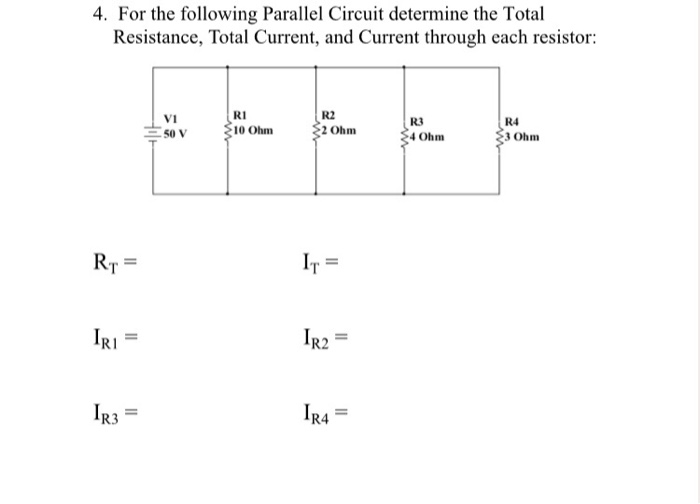 4. For the following Parallel Circuit determine the Total Resistance, Total Current, and Current through each resistor:

V1
50 V

R1
10 Ohm

R2
2 Ohm

R3
4 Ohm

R4
3 Ohm

$R_T =$

$I_T =$

$I_{R1} =$

$I_{R2} =$

$I_{R3} =$

$I_{R4} =$